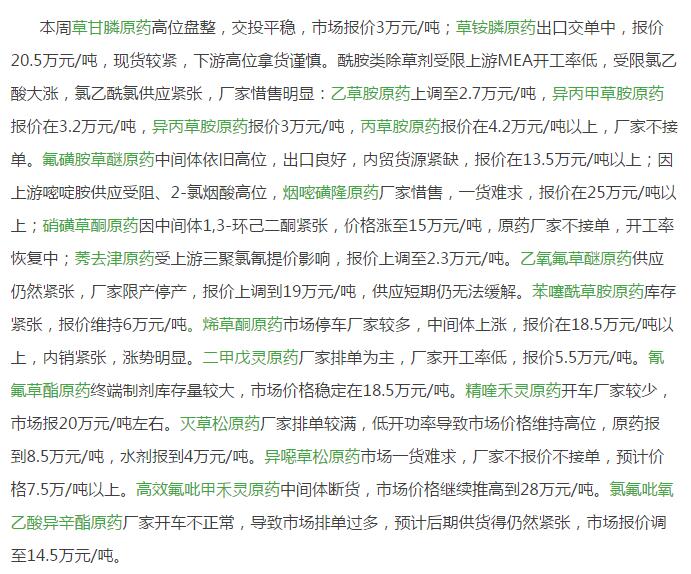 本周草甘膦原药高位盘整，交投平稳，市场报价3万元/吨；草铵膦原药出口交单中，报价20.5万元/吨，现货较紧，下游高位拿货谨慎。酰胺类除草剂受限上游MEA开工率低，受限氯乙酸大涨，氯乙酰氯供应紧张，厂家惜售明显：乙草胺原药上调至2.7万元/吨，异丙甲草胺原药报价在3.2万元/吨，异丙草胺原药报价3万元/吨，丙草胺原药报价在4.2万元/吨以上，厂家不接单。氟磺胺草醚原药中间体依旧高位，出口良好，内贸货源紧缺，报价在13.5万元/吨以上；因上游嘧啶胺供应受阻、2-氯烟酸高位，烟嘧磺隆原药厂家惜售，一货难求，报价在25万元/吨以上；硝磺草酮原药因中间体1,3-环己二酮紧张，价格涨至15万元/吨，原药厂家不接单，开工率恢复中；莠去津原药受上游三聚氯氰提价影响，报价上调至2.3万元/吨。乙氧氟草醚原药供应仍然紧张，厂家限产停产，报价上调到19万元/吨，供应短期仍无法缓解。苯噻酰草胺原药库存紧张，报价维持6万元/吨。烯草酮原药市场停车厂家较多，中间体上涨，报价在18.5万元/吨以上，内销紧张，涨势明显。二甲戊灵原药厂家排单为主，厂家开工率低，报价5.5万元/吨。氰氟草酯原药终端制剂库存量较大，市场价格稳定在18.5万元/吨。精喹禾灵原药开车厂家较少，市场报20万元/吨左右。灭草松原药厂家排单较满，低开功率导致市场价格维持高位，原药报到8.5万元/吨，水剂报到4万元/吨。异噁草松原药市场一货难求，厂家不报价不接单，预计价格7.5万/吨以上。高效氟吡甲禾灵原药中间体断货，市场价格继续推高到28万元/吨。氯氟吡氧乙酸异辛酯原药厂家开车不正常，导致市场排单过多，预计后期供货得仍然紧张，市场报价调至14.5万元/吨。